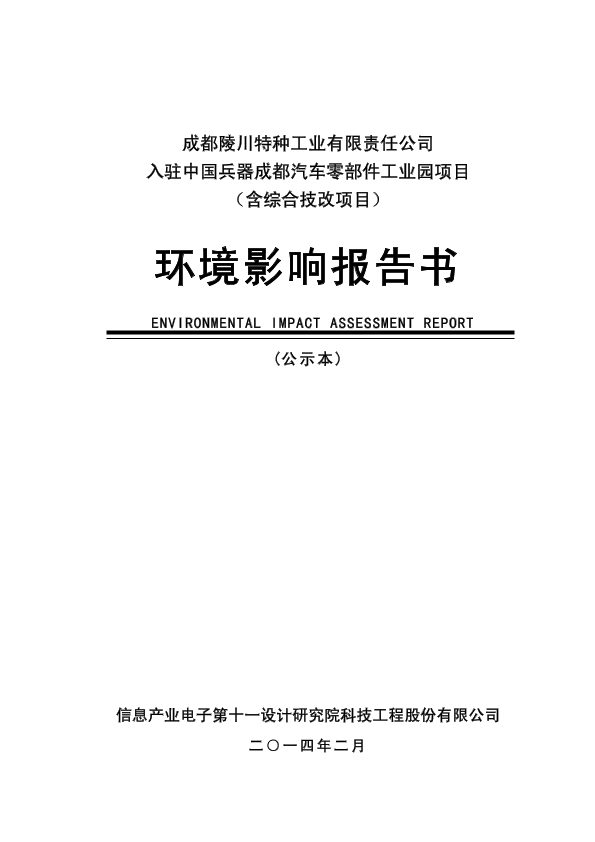 成都陵川特种工业有限责任公司
入驻中国兵器成都汽车零部件工业园项目
（含综合技改项目）

环境影响报告书

ENVIRONMENTAL IMPACT ASSESSMENT REPORT

（公示本）

信息产业电子第十一设计研究院科技工程股份有限公司

二〇一四年二月